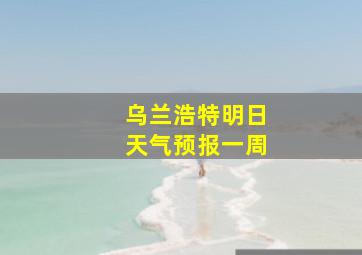 乌兰浩特明日
天气预报一周